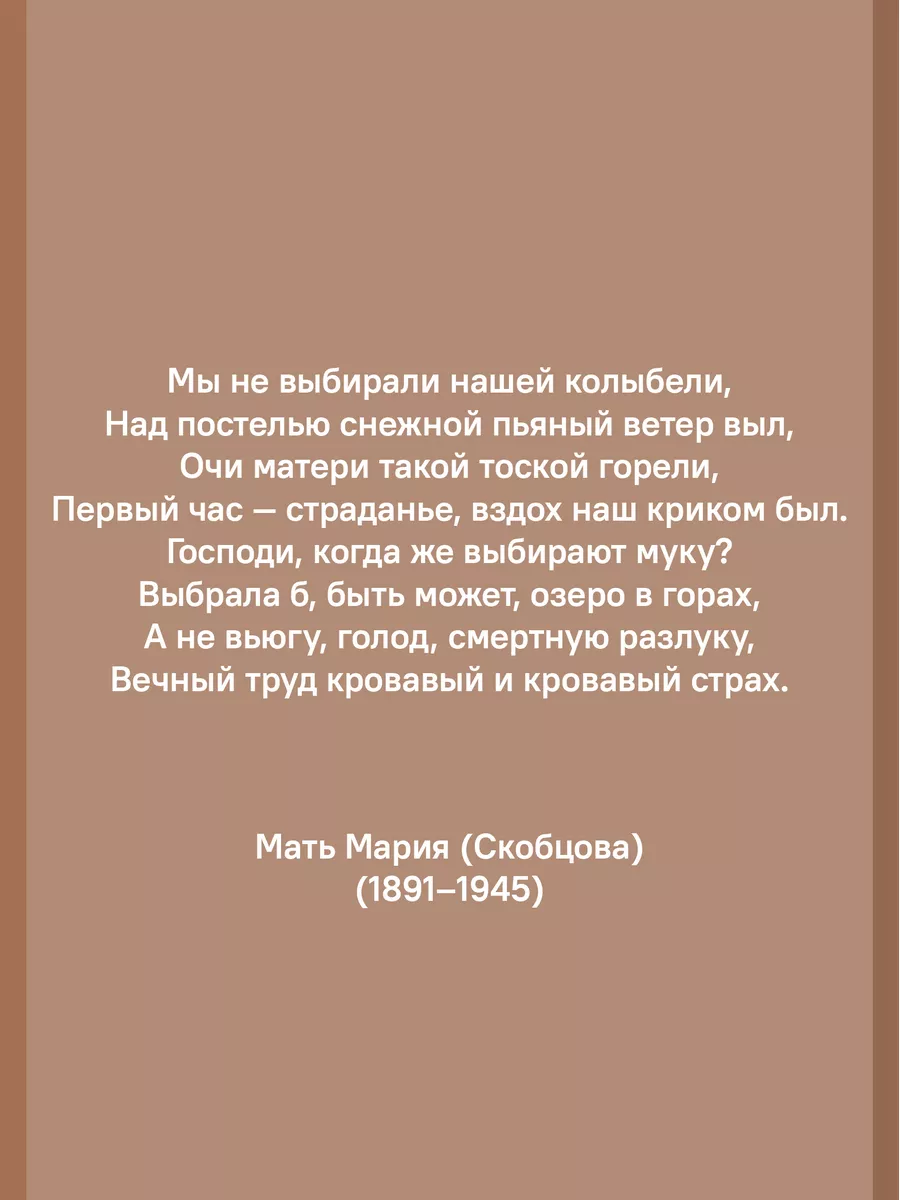 Мы не выбирали нашей колыбели,
Над постелью снежной пьяный ветер выл,
Очи матери такой тоской горели,
Первый час — страданье, вздох наш криком был.
Господи, когда же выбирают муку?
Выбрала б, быть может, озеро в горах,
А не вьюгу, голод, смертную разлуку,
Вечный труд кровавый и кровавый страх.

Мать Мария (Скобцова)
(1891–1945)